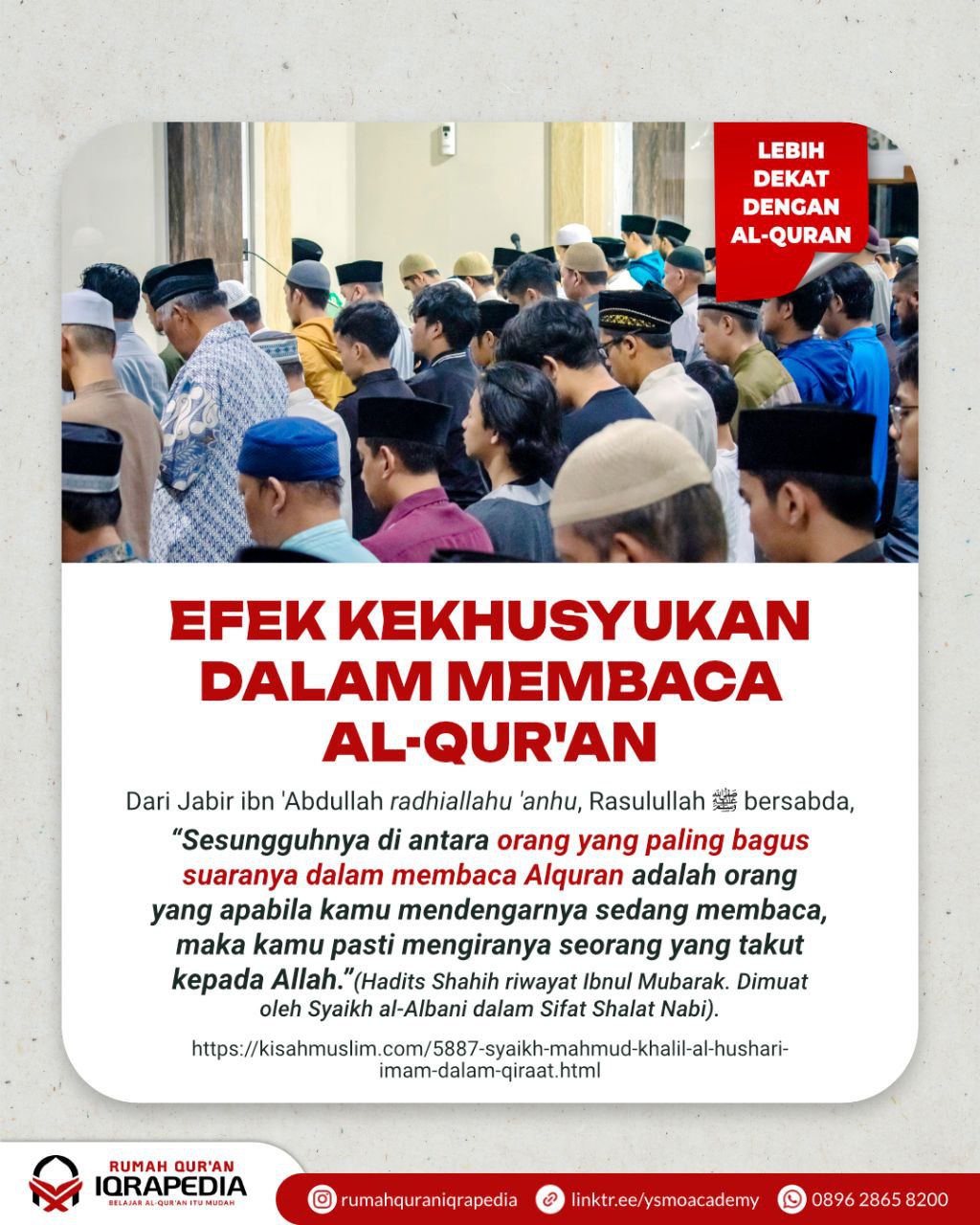 LEBIH DEKAT DENGAN AL-QURAN

EFEK KEKHUSYUKAN DALAM MEMBACA AL-QUR'AN

Dari Jabir ibn 'Abdullah radhiallahu 'anhu, Rasulullah ﷺ bersabda,

"Sesungguhnya di antara orang yang paling bagus suaranya dalam membaca Alquran adalah orang yang apabila kamu mendengarnya sedang membaca, maka kamu pasti mengiranya seorang yang takut kepada Allah."(Hadits Shahih riwayat Ibnul Mubarak. Dimuat oleh Syaikh al-Albani dalam Sifat Shalat Nabi).

https://kisahmuslim.com/5887-syaikh-mahmud-khalil-al-hushari-imam-dalam-qiraat.html

RUMAH QUR'AN IQRAPEDIA
BELAJAR AL-QUR'AN ITU MUDAH

rumahquraniqrapedia
linktr.ee/ysmoacademy
0896 2865 8200